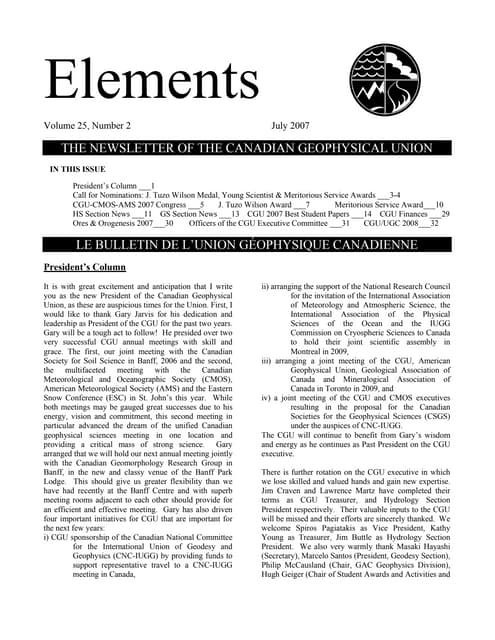 Elements

Volume 25, Number 2

July 2007

THE NEWSLETTER OF THE CANADIAN GEOPHYSICAL UNION

IN THIS ISSUE

President's Column ___1
Call for Nominations: J. Tuzo Wilson Medal, Young Scientist & Meritorious Service Awards ___3-4
CGU-CMOS-AMS 2007 Congress ___5 J. Tuzo Wilson Award ___7 Meritorious Service Award___10
HS Section News ___11 GS Section News ___13 CGU 2007 Best Student Papers ___14 CGU Finances ___29
Ores & Orogenesis 2007___30 Officers of the CGU Executive Committee ___31 CGU/UGC 2008___32

LE BULLETIN DE L'UNION GÉOPHYSIQUE CANADIENNE

President's Column

It is with great excitement and anticipation that I write you as the new President of the Canadian Geophysical Union, as these are auspicious times for the Union. First, I would like to thank Gary Jarvis for his dedication and leadership as President of the CGU for the past two years. Gary will be a tough act to follow! He presided over two very successful CGU annual meetings with skill and grace. The first, our joint meeting with the Canadian Society for Soil Science in Banff, 2006 and the second, the multifaceted meeting with the Canadian Meteorological and Oceanographic Society (CMOS), American Meteorological Society (AMS) and the Eastern Snow Conference (ESC) in St. John's this year. While both meetings may be gauged great successes due to his energy, vision and commitment, this second meeting in particular advanced the dream of the unified Canadian geophysical sciences meeting in one location and providing a critical mass of strong science. Gary arranged that we will hold our next annual meeting jointly with the Canadian Geomorphology Research Group in Banff, in the new and classy venue of the Banff Park Lodge. This should give us greater flexibility than we have had recently at the Banff Centre and with superb meeting rooms adjacent to each other should provide for an efficient and effective meeting. Gary has also driven four important initiatives for CGU that are important for the next few years:
i) CGU sponsorship of the Canadian National Committee for the International Union of Geodesy and Geophysics (CNC-IUGG) by providing funds to support representative travel to a CNC-IUGG meeting in Canada,
ii) arranging the support of the National Research Council for the invitation of the International Association of Meteorology and Atmospheric Science, the International Association of the Physical Sciences of the Ocean and the IUGG Commission on Cryospheric Sciences to Canada to hold their joint scientific assembly in Montreal in 2009,
iii) arranging a joint meeting of the CGU, American Geophysical Union, Geological Association of Canada and Mineralogical Association of Canada in Toronto in 2009, and
iv) a joint meeting of the CGU and CMOS executives resulting in the proposal for the Canadian Societies for the Geophysical Sciences (CSGS) under the auspices of CNC-IUGG.
The CGU will continue to benefit from Gary's wisdom and energy as he continues as Past President on the CGU executive.

There is further rotation on the CGU executive in which we lose skilled and valued hands and gain new expertise. Jim Craven and Lawrence Martz have completed their terms as CGU Treasurer, and Hydrology Section President respectively. Their valuable inputs to the CGU will be missed and their efforts are sincerely thanked. We welcome Spiros Pagiatakis as Vice President, Kathy Young as Treasurer, Jim Buttle as Hydrology Section President. We also very warmly thank Masaki Hayashi (Secretary), Marcelo Santos (President, Geodesy Section), Philip McCausland (Chair, GAC Geophysics Division), Hugh Geiger (Chair of Student Awards and Activities and